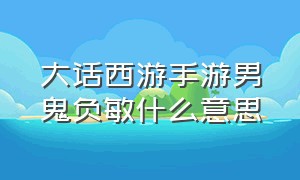 大话西游手游男鬼负敏什么意思